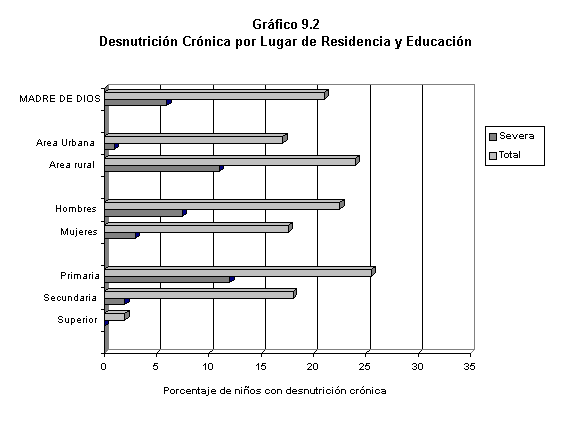 Gráfico 9.2
Desnutrición Crónica por Lugar de Residencia y Educación

MADRE DE DIOS
Area Urbana
Area rural
Hombres
Mujeres
Primaria
Secundaria
Superior

Severa
Total

0 5 10 15 20 25 30 35

Porcentaje de niños con desnutrición crónica